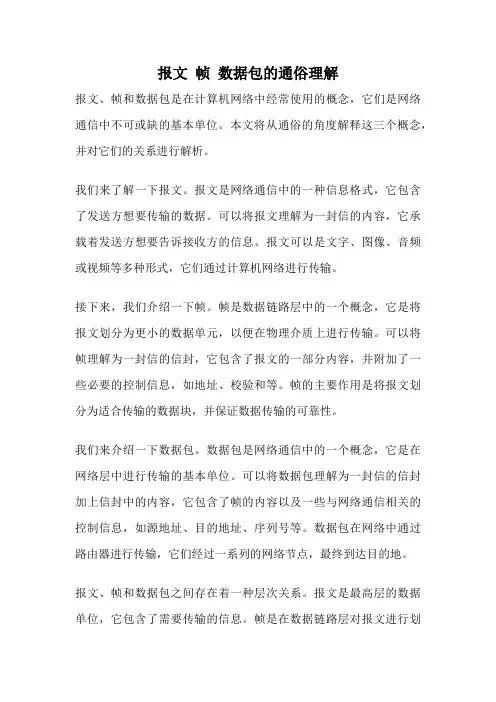 报文 帧 数据包的通俗理解

报文、帧和数据包是在计算机网络中经常使用的概念，它们是网络通信中不可或缺的基本单位。本文将从通俗的角度解释这三个概念，并对它们的关系进行解析。

我们来了解一下报文。报文是网络通信中的一种信息格式，它包含了发送方想要传输的数据。可以将报文理解为一封信的内容，它承载着发送方想要告诉接收方的信息。报文可以是文字、图像、音频或视频等多种形式，它们通过计算机网络进行传输。

接下来，我们介绍一下帧。帧是数据链路层中的一个概念，它是将报文划分为更小的数据单元，以便在物理介质上进行传输。可以将帧理解为一封信的信封，它包含了报文的一部分内容，并附加了一些必要的控制信息，如地址、校验和等。帧的主要作用是将报文划分为适合传输的数据块，并保证数据传输的可靠性。

我们来介绍一下数据包。数据包是网络通信中的一个概念，它是在网络层中进行传输的基本单位。可以将数据包理解为一封信的信封加上信封中的内容，它包含了帧的内容以及一些与网络通信相关的控制信息，如源地址、目的地址、序列号等。数据包在网络中通过路由器进行传输，它们经过一系列的网络节点，最终到达目的地。

报文、帧和数据包之间存在着一种层次关系。报文是最高层的数据单位，它包含了需要传输的信息。帧是在数据链路层对报文进行划